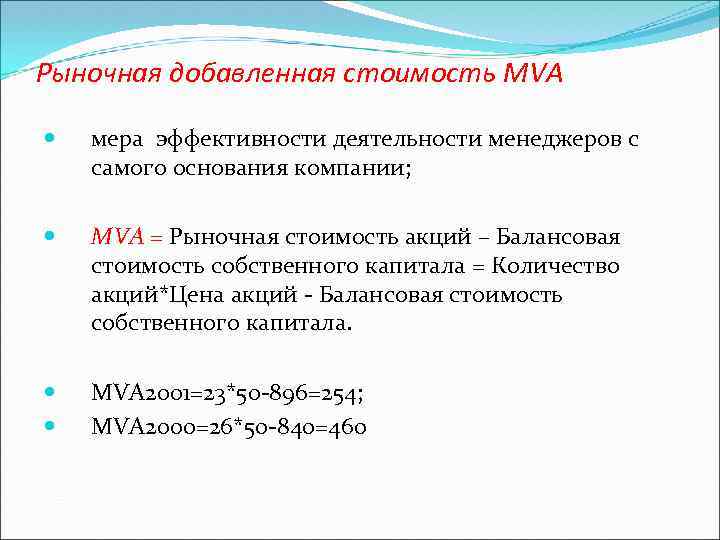 Рыночная добавленная стоимость MVA

мера эффективности деятельности менеджеров с самого основания компании;

MVA = Рыночная стоимость акций – Балансовая стоимость собственного капитала = Количество акций*Цена акций - Балансовая стоимость собственного капитала.

MVA2001=23*50-896=254;
MVA2000=26*50-840=460